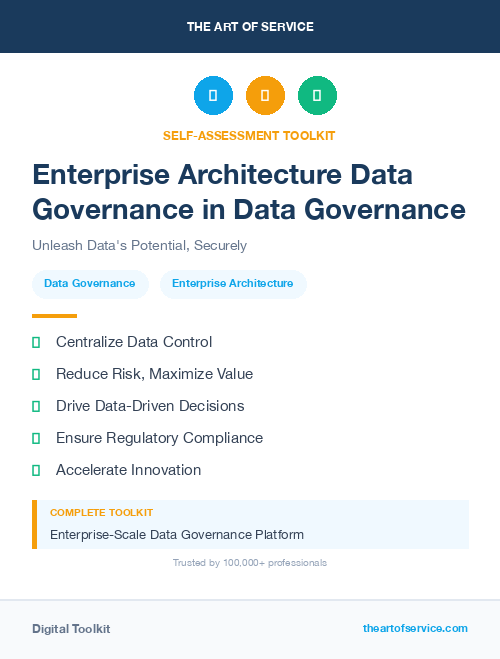 THE ART OF SERVICE

SELF-ASSESSMENT TOOLKIT

Enterprise Architecture Data Governance in Data Governance

Unleash Data's Potential, Securely

Data Governance

Enterprise Architecture

Centralize Data Control

Reduce Risk, Maximize Value

Drive Data-Driven Decisions

Ensure Regulatory Compliance

Accelerate Innovation

COMPLETE TOOLKIT

Enterprise-Scale Data Governance Platform

Trusted by 100,000+ professionals

Digital Toolkit

theartofservice.com